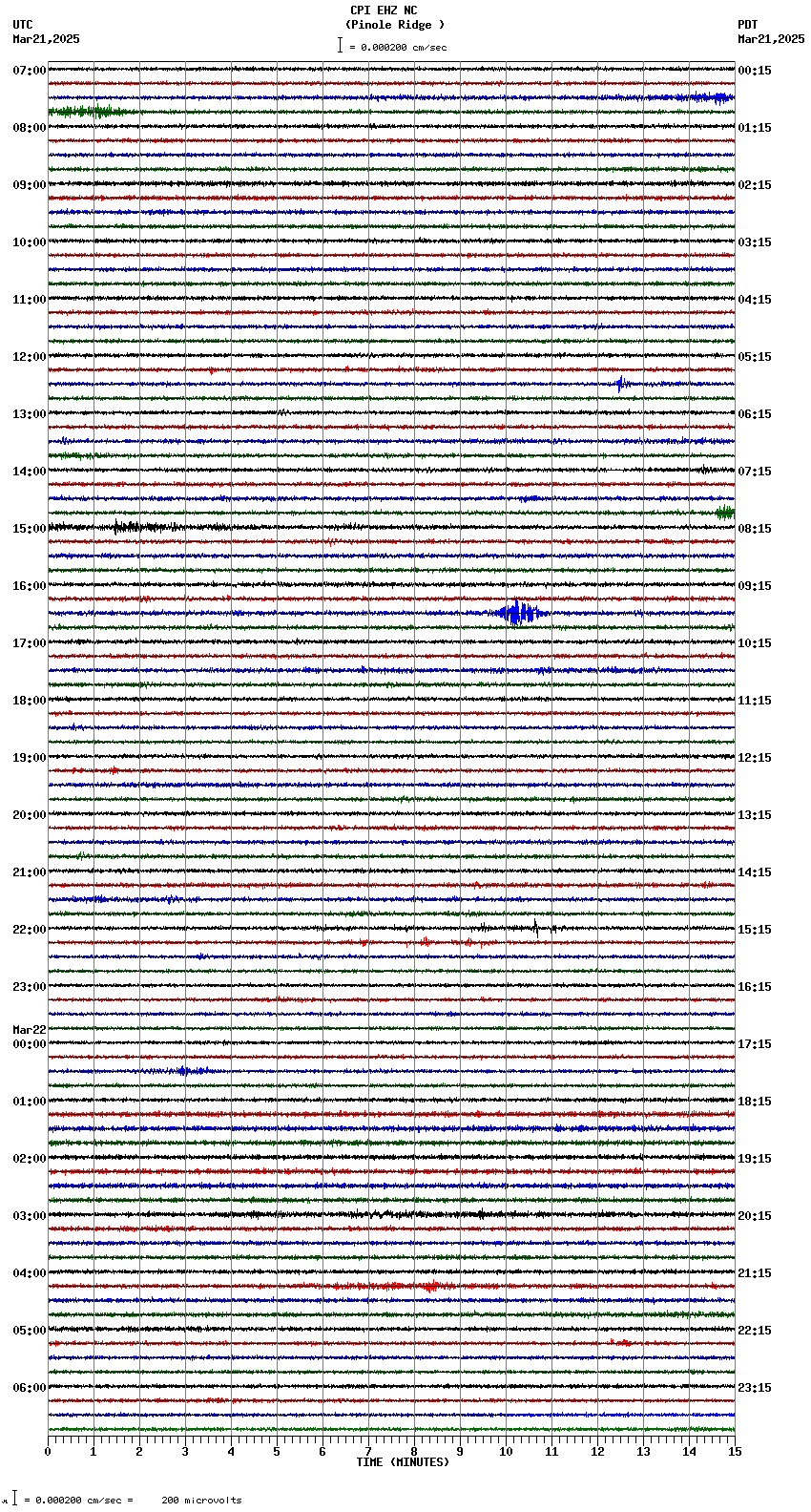 CPI EHZ NC
(Pinole Ridge )
= 0.000200 cm/sec

UTC
Mar21,2025

PDT
Mar21,2025

07:00
08:00
09:00
10:00
11:00
12:00
13:00
14:00
15:00
16:00
17:00
18:00
19:00
20:00
21:00
22:00
23:00
Mar22
00:00
01:00
02:00
03:00
04:00
05:00
06:00

00:15
01:15
02:15
03:15
04:15
05:15
06:15
07:15
08:15
09:15
10:15
11:15
12:15
13:15
14:15
15:15
16:15
17:15
18:15
19:15
20:15
21:15
22:15
23:15

0 1 2 3 4 5 6 7 8 9 10 11 12 13 14 15
TIME (MINUTES)

= 0.000200 cm/sec = 200 microvolts